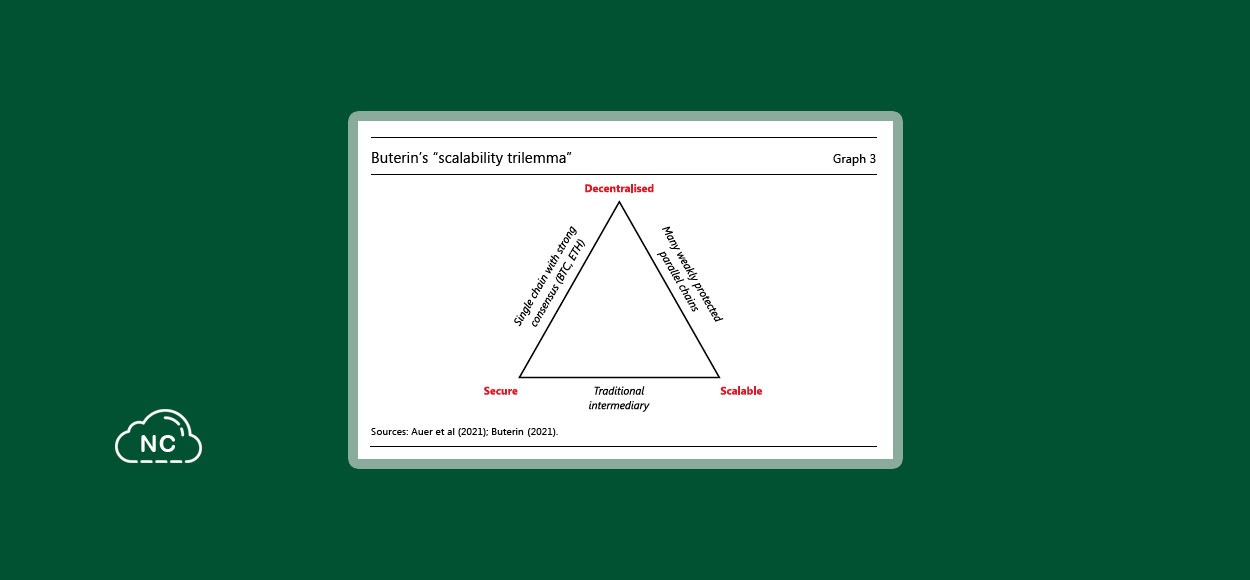 Buterin's "scalability trilemma"

Graph 3

Decentralised

Single chain with strong consensus (BTC, ETH)

Many weakly protected parallel chains

Secure

Traditional intermediary

Scalable

Sources: Auer et al (2021); Buterin (2021).

NC